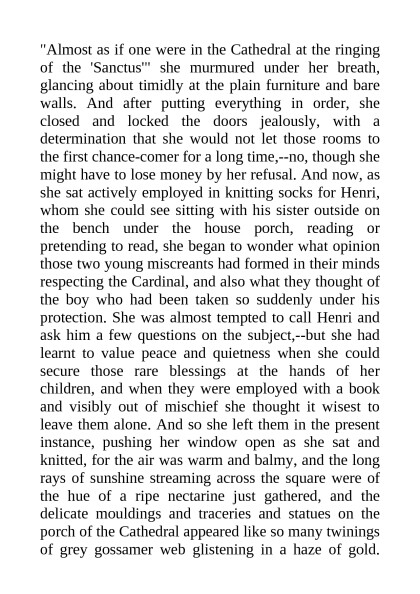 "Almost as if one were in the Cathedral at the ringing of the 'Sanctus'" she murmured under her breath, glancing about timidly at the plain furniture and bare walls. And after putting everything in order, she closed and locked the doors jealously, with a determination that she would not let those rooms to the first chance-comer for a long time,--no, though she might have to lose money by her refusal. And now, as she sat actively employed in knitting socks for Henri, whom she could see sitting with his sister outside on the bench under the house porch, reading or pretending to read, she began to wonder what opinion those two young miscreants had formed in their minds respecting the Cardinal, and also what they thought of the boy who had been taken so suddenly under his protection. She was almost tempted to call Henri and ask him a few questions on the subject,--but she had learnt to value peace and quietness when she could secure those rare blessings at the hands of her children, and when they were employed with a book and visibly out of mischief she thought it wisest to leave them alone. And so she left them in the present instance, pushing her window open as she sat and knitted, for the air was warm and balmy, and the long rays of sunshine streaming across the square were of the hue of a ripe nectarine just gathered, and the delicate mouldings and traceries and statues on the porch of the Cathedral appeared like so many twinings of grey gossamer web glistening in a haze of gold.